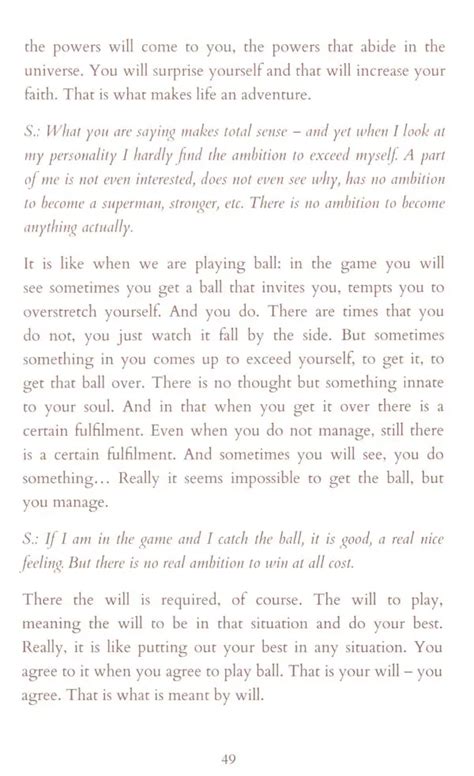 the powers will come to you, the powers that abide in the universe. You will surprise yourself and that will increase your faith. That is what makes life an adventure.

S.: What you are saying makes total sense – and yet when I look at my personality I hardly find the ambition to exceed myself. A part of me is not even interested, does not even see why, has no ambition to become a superman, stronger, etc. There is no ambition to become anything actually.

It is like when we are playing ball: in the game you will see sometimes you get a ball that invites you, tempts you to overstretch yourself. And you do. There are times that you do not, you just watch it fall by the side. But sometimes something in you comes up to exceed yourself, to get it, to get that ball over. There is no thought but something innate to your soul. And in that when you get it over there is a certain fulfilment. Even when you do not manage, still there is a certain fulfilment. And sometimes you will see, you do something... Really it seems impossible to get the ball, but you manage.

S.: If I am in the game and I catch the ball, it is good, a real nice feeling. But there is no real ambition to win at all cost.

There the will is required, of course. The will to play, meaning the will to be in that situation and do your best. Really, it is like putting out your best in any situation. You agree to it when you agree to play ball. That is your will – you agree. That is what is meant by will.

49